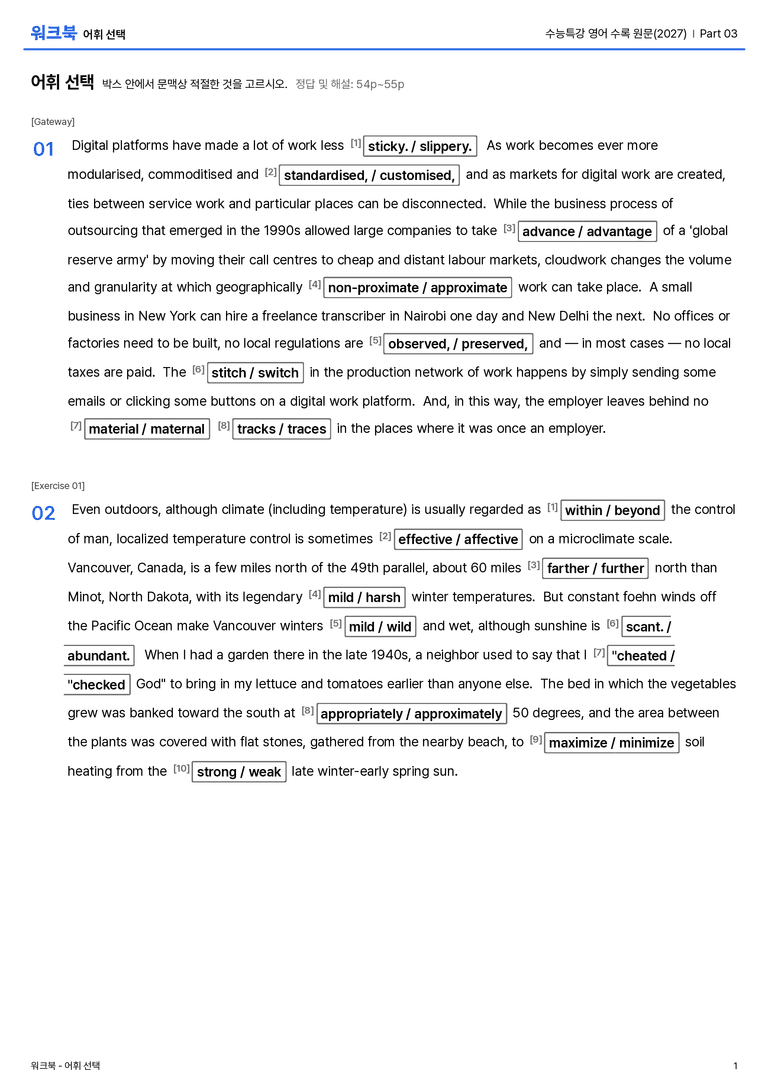 워크북 어휘 선택

수능특강 영어 수록 원문(2027) | Part 03

어휘 선택 박스 안에서 문맥상 적절한 것을 고르시오. 정답 및 해설: 54p~55p

[Gateway]

01 Digital platforms have made a lot of work less $^{[1]}$ sticky. / slippery. As work becomes ever more modularised, commoditised and $^{[2]}$ standardised, / customised, and as markets for digital work are created, ties between service work and particular places can be disconnected. While the business process of outsourcing that emerged in the 1990s allowed large companies to take $^{[3]}$ advance / advantage of a 'global reserve army' by moving their call centres to cheap and distant labour markets, cloudwork changes the volume and granularity at which geographically $^{[4]}$ non-proximate / approximate work can take place. A small business in New York can hire a freelance transcriber in Nairobi one day and New Delhi the next. No offices or factories need to be built, no local regulations are $^{[5]}$ observed, / preserved, and — in most cases — no local taxes are paid. The $^{[6]}$ stitch / switch in the production network of work happens by simply sending some emails or clicking some buttons on a digital work platform. And, in this way, the employer leaves behind no $^{[7]}$ material / maternal $^{[8]}$ tracks / traces in the places where it was once an employer.

[Exercise 01]

02 Even outdoors, although climate (including temperature) is usually regarded as $^{[1]}$ within / beyond the control of man, localized temperature control is sometimes $^{[2]}$ effective / affective on a microclimate scale. Vancouver, Canada, is a few miles north of the 49th parallel, about 60 miles $^{[3]}$ farther / further north than Minot, North Dakota, with its legendary $^{[4]}$ mild / harsh winter temperatures. But constant foehn winds off the Pacific Ocean make Vancouver winters $^{[5]}$ mild / wild and wet, although sunshine is $^{[6]}$ scant. / abundant. When I had a garden there in the late 1940s, a neighbor used to say that I $^{[7]}$ "cheated / "checked God" to bring in my lettuce and tomatoes earlier than anyone else. The bed in which the vegetables grew was banked toward the south at $^{[8]}$ appropriately / approximately 50 degrees, and the area between the plants was covered with flat stones, gathered from the nearby beach, to $^{[9]}$ maximize / minimize soil heating from the $^{[10]}$ strong / weak late winter-early spring sun.

워크북 - 어휘 선택

1